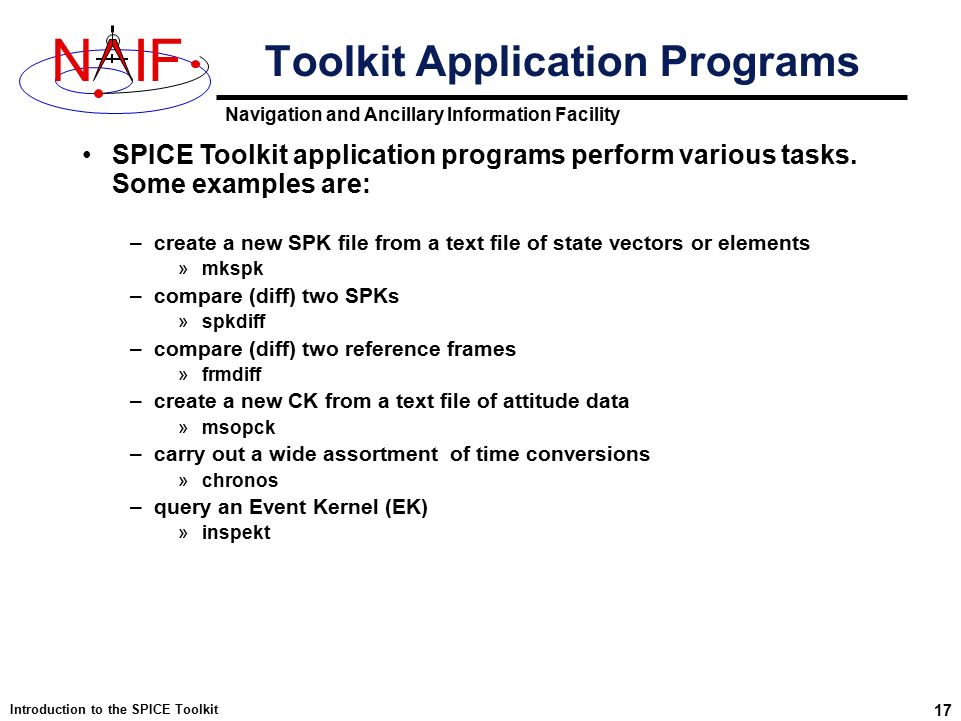 NAIF

Toolkit Application Programs

Navigation and Ancillary Information Facility

• SPICE Toolkit application programs perform various tasks. Some examples are:

– create a new SPK file from a text file of state vectors or elements
» mkspk
– compare (diff) two SPKs
» spkdiff
– compare (diff) two reference frames
» frmdiff
– create a new CK from a text file of attitude data
» msopck
– carry out a wide assortment of time conversions
» chronos
– query an Event Kernel (EK)
» inspekt

Introduction to the SPICE Toolkit

17